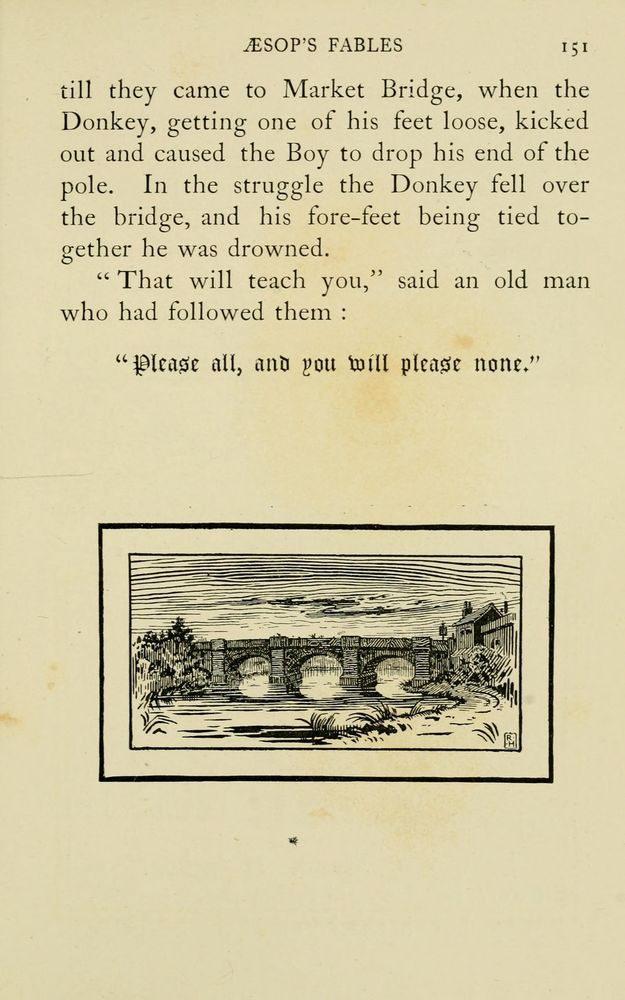 ÆSOP'S FABLES 151

till they came to Market Bridge, when the Donkey, getting one of his feet loose, kicked out and caused the Boy to drop his end of the pole. In the struggle the Donkey fell over the bridge, and his fore-feet being tied together he was drowned.

"That will teach you," said an old man who had followed them :

"Please all, and you will please none."

RH